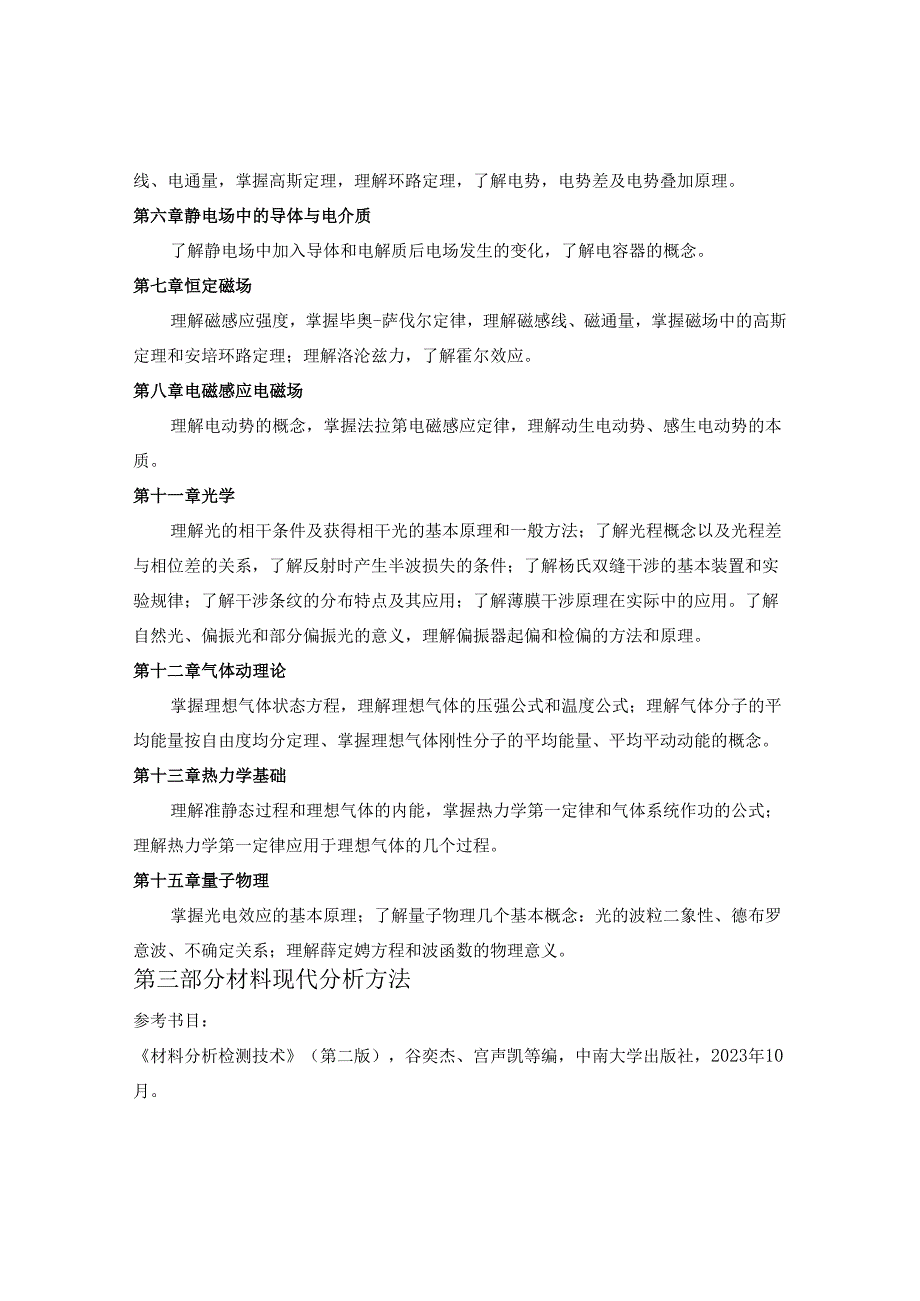 线、电通量，掌握高斯定理，理解环路定理，了解电势，电势差及电势叠加原理。

第六章静电场中的导体与电介质

了解静电场中加入导体和电解质后电场发生的变化，了解电容器的概念。

第七章恒定磁场

理解磁感应强度，掌握毕奥-萨伐尔定律，理解磁感线、磁通量，掌握磁场中的高斯定理和安培环路定理；理解洛沦兹力，了解霍尔效应。

第八章电磁感应电磁场

理解电动势的概念，掌握法拉第电磁感应定律，理解动生电动势、感生电动势的本质。

第十一章光学

理解光的相干条件及获得相干光的基本原理和一般方法；了解光程概念以及光程差与相位差的关系，了解反射时产生半波损失的条件；了解杨氏双缝干涉的基本装置和实验规律；了解干涉条纹的分布特点及其应用；了解薄膜干涉原理在实际中的应用。了解自然光、偏振光和部分偏振光的意义，理解偏振器起偏和检偏的方法和原理。

第十二章气体动理论

掌握理想气体状态方程，理解理想气体的压强公式和温度公式；理解气体分子的平均能量按自由度均分定理、掌握理想气体刚性分子的平均能量、平均平动动能的概念。

第十三章热力学基础

理解准静态过程和理想气体的内能，掌握热力学第一定律和气体系统作功的公式；理解热力学第一定律应用于理想气体的几个过程。

第十五章量子物理

掌握光电效应的基本原理；了解量子物理几个基本概念：光的波粒二象性、德布罗意波、不确定关系；理解薛定娉方程和波函数的物理意义。

第三部分材料现代分析方法

参考书目：

《材料分析检测技术》（第二版），谷奕杰、宫声凯等编，中南大学出版社，2023年10月。